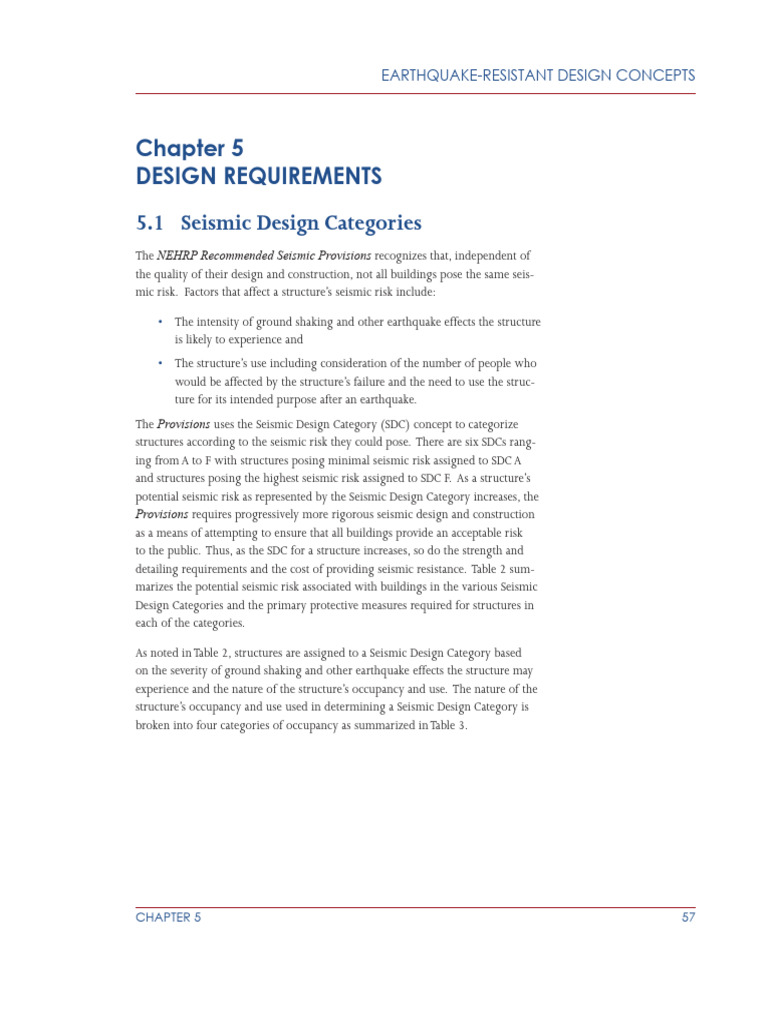 EARTHQUAKE-RESISTANT DESIGN CONCEPTS

Chapter 5
DESIGN REQUIREMENTS

5.1 Seismic Design Categories

The NEHRP Recommended Seismic Provisions recognizes that, independent of the quality of their design and construction, not all buildings pose the same seismic risk. Factors that affect a structure's seismic risk include:

• The intensity of ground shaking and other earthquake effects the structure is likely to experience and
• The structure's use including consideration of the number of people who would be affected by the structure's failure and the need to use the structure for its intended purpose after an earthquake.

The Provisions uses the Seismic Design Category (SDC) concept to categorize structures according to the seismic risk they could pose. There are six SDCs ranging from A to F with structures posing minimal seismic risk assigned to SDC A and structures posing the highest seismic risk assigned to SDC F. As a structure's potential seismic risk as represented by the Seismic Design Category increases, the Provisions requires progressively more rigorous seismic design and construction as a means of attempting to ensure that all buildings provide an acceptable risk to the public. Thus, as the SDC for a structure increases, so do the strength and detailing requirements and the cost of providing seismic resistance. Table 2 summarizes the potential seismic risk associated with buildings in the various Seismic Design Categories and the primary protective measures required for structures in each of the categories.

As noted in Table 2, structures are assigned to a Seismic Design Category based on the severity of ground shaking and other earthquake effects the structure may experience and the nature of the structure's occupancy and use. The nature of the structure's occupancy and use used in determining a Seismic Design Category is broken into four categories of occupancy as summarized in Table 3.

CHAPTER 5 57